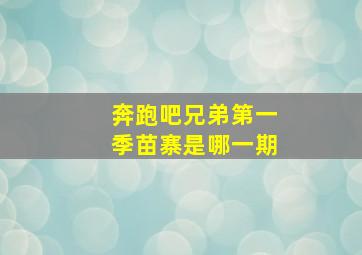 奔跑吧兄弟第一季苗寨是哪一期